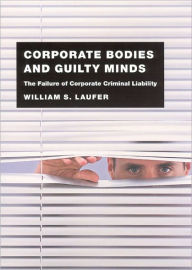 CORPORATE BODIES AND GUILTY MINDS

The Failure of Corporate Criminal Liability

WILLIAM S. LAUFER